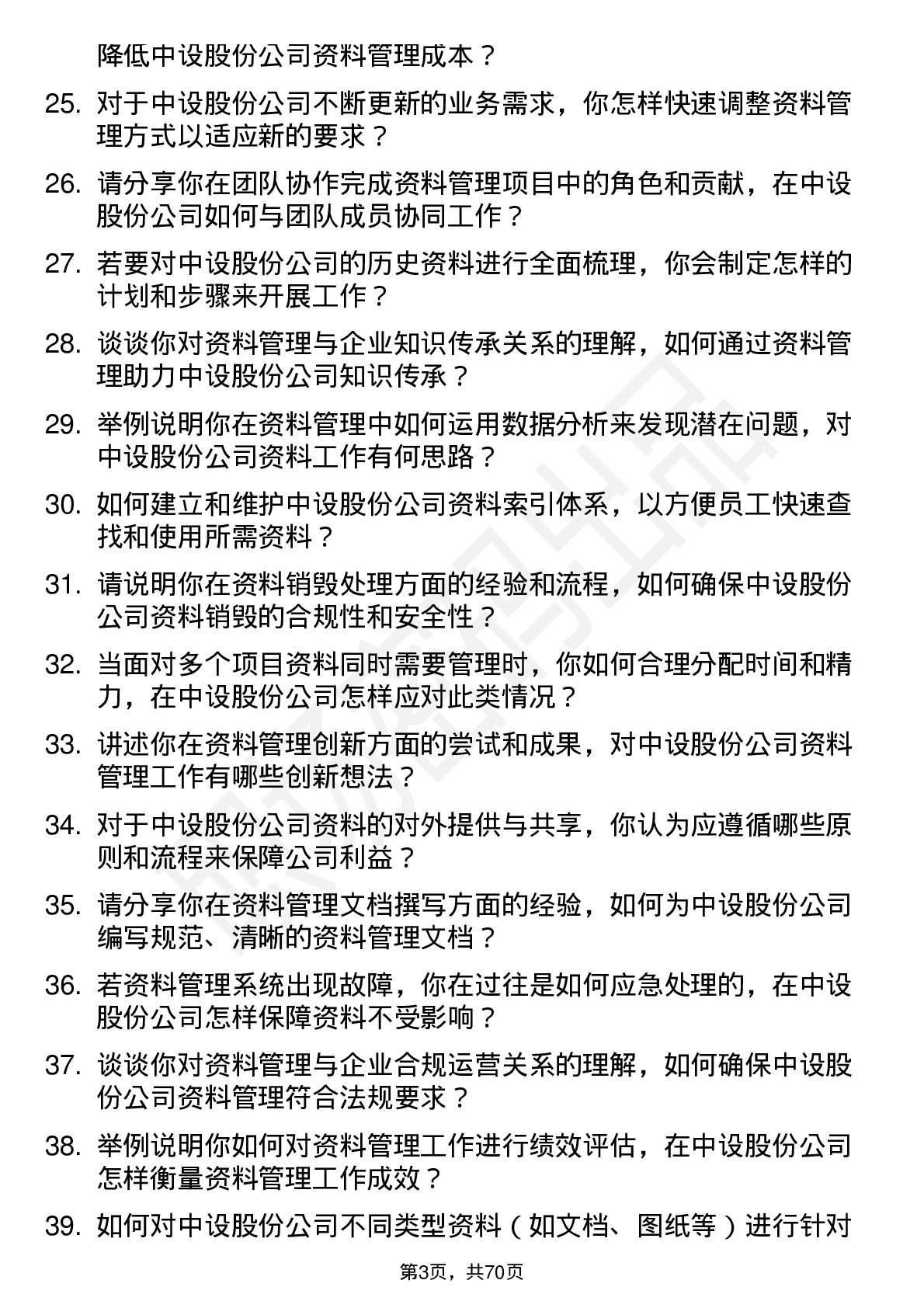 降低中设股份公司资料管理成本？

25. 对于中设股份公司不断更新的业务需求，你怎样快速调整资料管理方式以适应新的要求？

26. 请分享你在团队协作完成资料管理项目中的角色和贡献，在中设股份公司如何与团队成员协同工作？

27. 若要对中设股份公司的历史资料进行全面梳理，你会制定怎样的计划和步骤来开展工作？

28. 谈谈你对资料管理与企业知识传承关系的理解，如何通过资料管理助力中设股份公司知识传承？

29. 举例说明你在资料管理中如何运用数据分析来发现潜在问题，对中设股份公司资料工作有何思路？

30. 如何建立和维护中设股份公司资料索引体系，以方便员工快速查找和使用所需资料？

31. 请说明你在资料销毁处理方面的经验和流程，如何确保中设股份公司资料销毁的合规性和安全性？

32. 当面对多个项目资料同时需要管理时，你如何合理分配时间和精力，在中设股份公司怎样应对此类情况？

33. 讲述你在资料管理创新方面的尝试和成果，对中设股份公司资料管理工作有哪些创新想法？

34. 对于中设股份公司资料的对外提供与共享，你认为应遵循哪些原则和流程来保障公司利益？

35. 请分享你在资料管理文档撰写方面的经验，如何为中设股份公司编写规范、清晰的资料管理文档？

36. 若资料管理系统出现故障，你在过往是如何应急处理的，在中设股份公司怎样保障资料不受影响？

37. 谈谈你对资料管理与企业合规运营关系的理解，如何确保中设股份公司资料管理符合法规要求？

38. 举例说明你如何对资料管理工作进行绩效评估，在中设股份公司怎样衡量资料管理工作成效？

39. 如何对中设股份公司不同类型资料（如文档、图纸等）进行针对

第3页，共70页